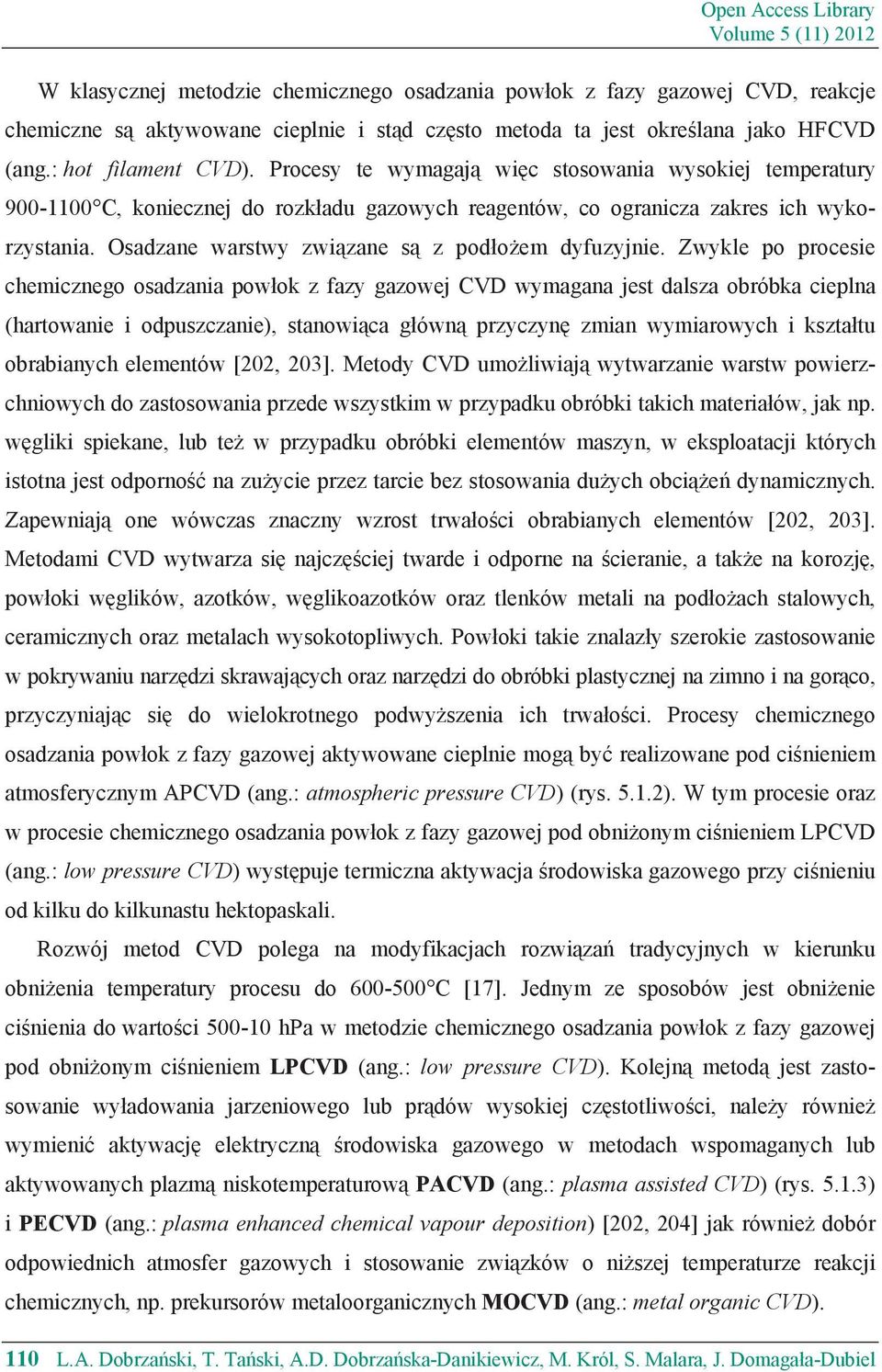 Open Access Library
Volume 5 (11) 2012

W klasycznej metodzie chemicznego osadzania powłok z fazy gazowej CVD, reakcje chemiczne są aktywowane cieplnie i stąd często metoda ta jest określana jako HFCVD (ang.: hot filament CVD). Procesy te wymagają więc stosowania wysokiej temperatury 900-1100°C, koniecznej do rozkładu gazowych reagentów, co ogranicza zakres ich wykorzystania. Osadzane warstwy związane są z podłożem dyfuzyjnie. Zwykle po procesie chemicznego osadzania powłok z fazy gazowej CVD wymagana jest dalsza obróbka cieplna (hartowanie i odpuszczanie), stanowiąca główną przyczynę zmian wymiarowych i kształtu obrabianych elementów [202, 203]. Metody CVD umożliwiają wytwarzanie warstw powierzchniowych do zastosowania przede wszystkim w przypadku obróbki takich materiałów, jak np. węgliki spiekane, lub też w przypadku obróbki elementów maszyn, w eksploatacji których istotna jest odporność na zużycie przez tarcie bez stosowania dużych obciążeń dynamicznych. Zapewniają one wówczas znaczny wzrost trwałości obrabianych elementów [202, 203]. Metodami CVD wytwarza się najczęściej twarde i odporne na ścieranie, a także na korozję, powłoki węglików, azotków, węglikoazotków oraz tlenków metali na podłożach stalowych, ceramicznych oraz metalach wysokotopliwych. Powłoki takie znalazły szerokie zastosowanie w pokrywaniu narzędzi skrawających oraz narzędzi do obróbki plastycznej na zimno i na gorąco, przyczyniając się do wielokrotnego podwyższenia ich trwałości. Procesy chemicznego osadzania powłok z fazy gazowej aktywowane cieplnie mogą być realizowane pod ciśnieniem atmosferycznym APCVD (ang.: atmospheric pressure CVD) (rys. 5.1.2). W tym procesie oraz w procesie chemicznego osadzania powłok z fazy gazowej pod obniżonym ciśnieniem LPCVD (ang.: low pressure CVD) występuje termiczna aktywacja środowiska gazowego przy ciśnieniu od kilku do kilkunastu hektopaskali.

Rozwój metod CVD polega na modyfikacjach rozwiązań tradycyjnych w kierunku obniżenia temperatury procesu do 600-500°C [17]. Jednym ze sposobów jest obniżenie ciśnienia do wartości 500-10 hPa w metodzie chemicznego osadzania powłok z fazy gazowej pod obniżonym ciśnieniem LPCVD (ang.: low pressure CVD). Kolejną metodą jest zastosowanie wyładowania jarzeniowego lub prądów wysokiej częstotliwości, należy również wymienić aktywację elektryczną środowiska gazowego w metodach wspomaganych lub aktywowanych plazmą niskotemperaturową PACVD (ang.: plasma assisted CVD) (rys. 5.1.3) i PECVD (ang.: plasma enhanced chemical vapour deposition) [202, 204] jak również dobór odpowiednich atmosfer gazowych i stosowanie związków o niższej temperaturze reakcji chemicznych, np. prekursorów metaloorganicznych MOCVD (ang.: metal organic CVD).

110 L.A. Dobrzański, T. Tański, A.D. Dobrzańska-Danikiewicz, M. Król, S. Malara, J. Domagała-Dubiel